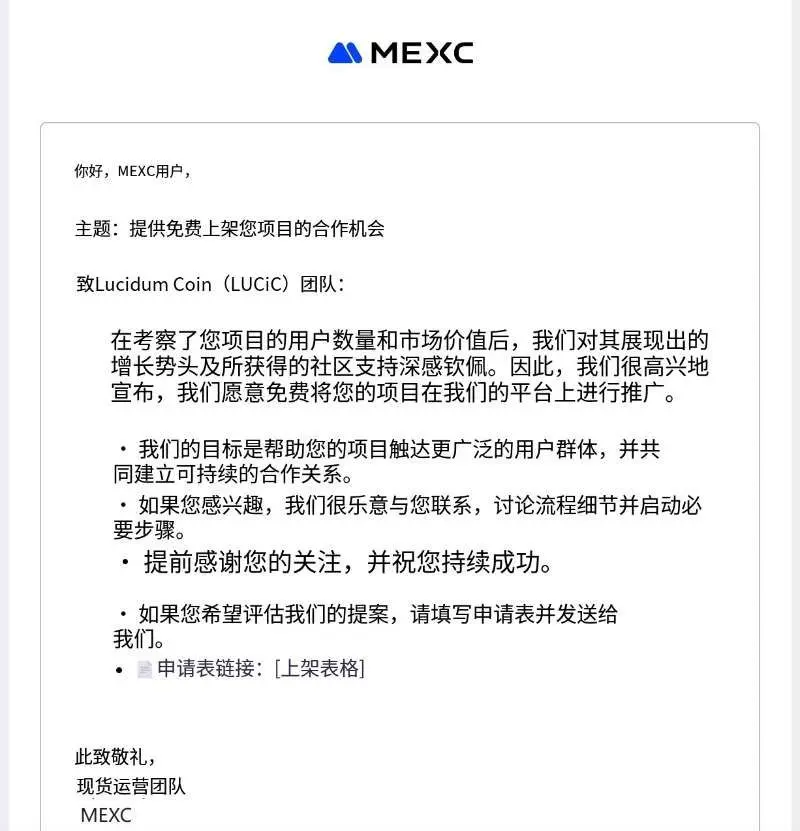 MEXC

你好，MEXC用户，

主题：提供免费上架您项目的合作机会

致Lucidum Coin（LUCiC）团队：

在考察了您项目的用户数量和市场价值后，我们对其展现出的增长势头及所获得的社区支持深感钦佩。因此，我们很高兴地宣布，我们愿意免费将您的项目在我们的平台上进行推广。

· 我们的目标是帮助您的项目触达更广泛的用户群体，并共同建立可持续的合作关系。

· 如果您感兴趣，我们很乐意与您联系，讨论流程细节并启动必要步骤。

· 提前感谢您的关注，并祝您持续成功。

· 如果您希望评估我们的提案，请填写申请表并发送给我们。

• 申请表链接：[上架表格]

此致敬礼，
现货运营团队
MEXC